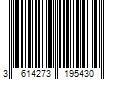 3 614273 195430